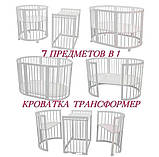 7 ПРЕДМЕТОВ В 1

КРОВАТКА ТРАНСФОРМЕР